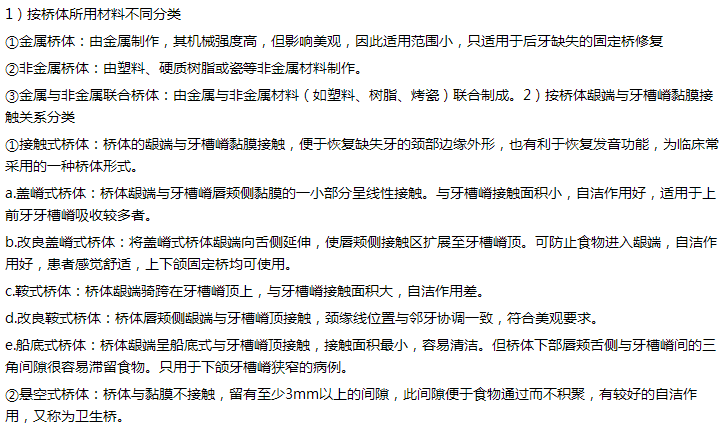 1）按桥体所用材料不同分类

①金属桥体：由金属制作，其机械强度高，但影响美观，因此适用范围小，只适用于后牙缺失的固定桥修复

②非金属桥体：由塑料、硬质树脂或瓷等非金属材料制作。

③金属与非金属联合桥体：由金属与非金属材料（如塑料、树脂、烤瓷）联合制成。2）按桥体龈端与牙槽嵴黏膜接触关系分类

①接触式桥体：桥体的龈端与牙槽嵴黏膜接触，便于恢复缺失牙的颈部边缘外形，也有利于恢复发音功能，为临床常采用的一种桥体形式。

a.盖嵴式桥体：桥体龈端与牙槽嵴唇颊侧黏膜的一小部分呈线性接触。与牙槽嵴接触面积小，自洁作用好，适用于上前牙牙槽嵴吸收较多者。

b.改良盖嵴式桥体：将盖嵴式桥体龈端向舌侧延伸，使唇颊侧接触区扩展至牙槽嵴顶。可防止食物进入龈端，自洁作用好，患者感觉舒适，上下颌固定桥均可使用。

c.鞍式桥体：桥体龈端骑跨在牙槽嵴顶上，与牙槽嵴接触面积大，自洁作用差。

d.改良鞍式桥体：桥体唇颊侧龈端与牙槽嵴顶接触，颈缘线位置与邻牙协调一致，符合美观要求。

e.船底式桥体：桥体龈端呈船底式与牙槽嵴顶接触，接触面积最小，容易清洁。但桥体下部唇颊舌侧与牙槽嵴间的三角间隙很容易滞留食物。只用于下颌牙槽嵴狭窄的病例。

②悬空式桥体：桥体与黏膜不接触，留有至少3mm以上的间隙，此间隙便于食物通过而不积聚，有较好的自洁作用，又称为卫生桥。